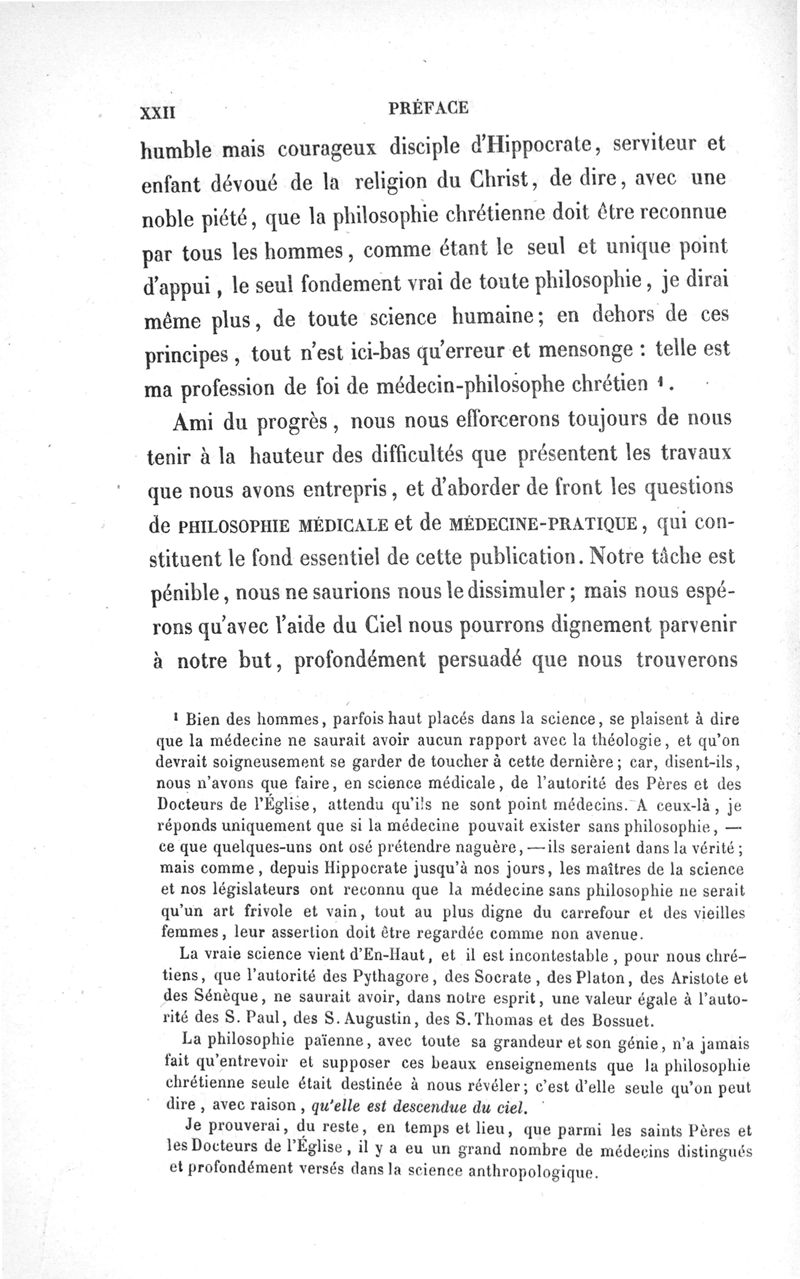 XXII PRÉFACE

humble mais courageux disciple d'Hippocrate, serviteur et enfant dévoué de la religion du Christ, de dire, avec une noble piété, que la philosophie chrétienne doit être reconnue par tous les hommes, comme étant le seul et unique point d'appui, le seul fondement vrai de toute philosophie, je dirai même plus, de toute science humaine; en dehors de ces principes, tout n'est ici-bas qu'erreur et mensonge : telle est ma profession de foi de médecin-philosophe chrétien ¹.

Ami du progrès, nous nous efforcerons toujours de nous tenir à la hauteur des difficultés que présentent les travaux que nous avons entrepris, et d'aborder de front les questions de PHILOSOPHIE MÉDICALE et de MÉDECINE-PRATIQUE, qui constituent le fond essentiel de cette publication. Notre tâche est pénible, nous ne saurions nous le dissimuler; mais nous espérons qu'avec l'aide du Ciel nous pourrons dignement parvenir à notre but, profondément persuadé que nous trouverons

¹ Bien des hommes, parfois haut placés dans la science, se plaisent à dire que la médecine ne saurait avoir aucun rapport avec la théologie, et qu'on devrait soigneusement se garder de toucher à cette dernière; car, disent-ils, nous n'avons que faire, en science médicale, de l'autorité des Pères et des Docteurs de l'Église, attendu qu'ils ne sont point médecins. A ceux-là, je réponds uniquement que si la médecine pouvait exister sans philosophie, — ce que quelques-uns ont osé prétendre naguère, — ils seraient dans la vérité; mais comme, depuis Hippocrate jusqu'à nos jours, les maîtres de la science et nos législateurs ont reconnu que la médecine sans philosophie ne serait qu'un art frivole et vain, tout au plus digne du carrefour et des vieilles femmes, leur assertion doit être regardée comme non avenue.

La vraie science vient d'En-Haut, et il est incontestable, pour nous chrétiens, que l'autorité des Pythagore, des Socrate, des Platon, des Aristote et des Sénèque, ne saurait avoir, dans notre esprit, une valeur égale à l'autorité des S. Paul, des S. Augustin, des S. Thomas et des Bossuet.

La philosophie païenne, avec toute sa grandeur et son génie, n'a jamais fait qu'entrevoir et supposer ces beaux enseignements que la philosophie chrétienne seule était destinée à nous révéler; c'est d'elle seule qu'on peut dire, avec raison, qu'elle est descendue du ciel.

Je prouverai, du reste, en temps et lieu, que parmi les saints Pères et les Docteurs de l'Église, il y a eu un grand nombre de médecins distingués et profondément versés dans la science anthropologique.